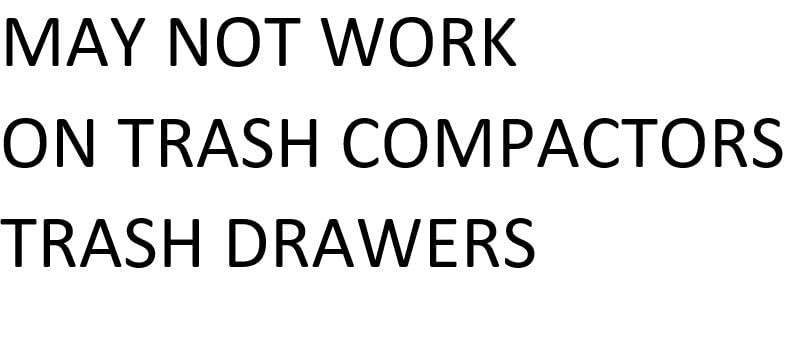 MAY NOT WORK
ON TRASH COMPACTORS
TRASH DRAWERS